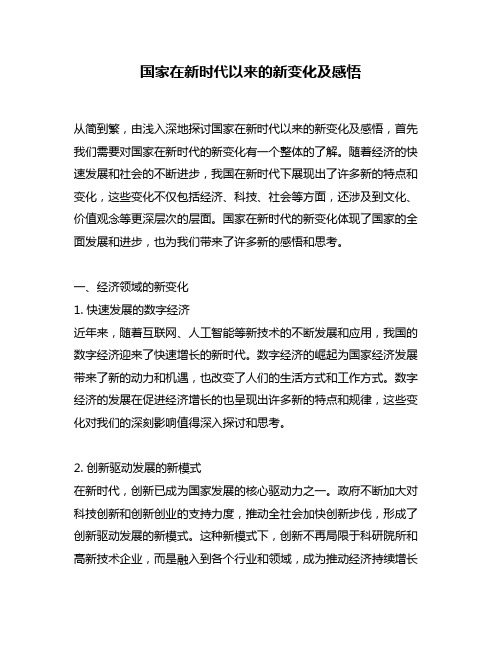 国家在新时代以来的新变化及感悟

从简到繁，由浅入深地探讨国家在新时代以来的新变化及感悟，首先我们需要对国家在新时代的新变化有一个整体的了解。随着经济的快速发展和社会的不断进步，我国在新时代下展现出了许多新的特点和变化，这些变化不仅包括经济、科技、社会等方面，还涉及到文化、价值观念等更深层次的层面。国家在新时代的新变化体现了国家的全面发展和进步，也为我们带来了许多新的感悟和思考。

一、经济领域的新变化
1. 快速发展的数字经济
近年来，随着互联网、人工智能等新技术的不断发展和应用，我国的数字经济迎来了快速增长的新时代。数字经济的崛起为国家经济发展带来了新的动力和机遇，也改变了人们的生活方式和工作方式。数字经济的发展在促进经济增长的也呈现出许多新的特点和规律，这些变化对我们的深刻影响值得深入探讨和思考。

2. 创新驱动发展的新模式
在新时代，创新已成为国家发展的核心驱动力之一。政府不断加大对科技创新和创新创业的支持力度，推动全社会加快创新步伐，形成了创新驱动发展的新模式。这种新模式下，创新不再局限于科研院所和高新技术企业，而是融入到各个行业和领域，成为推动经济持续增长